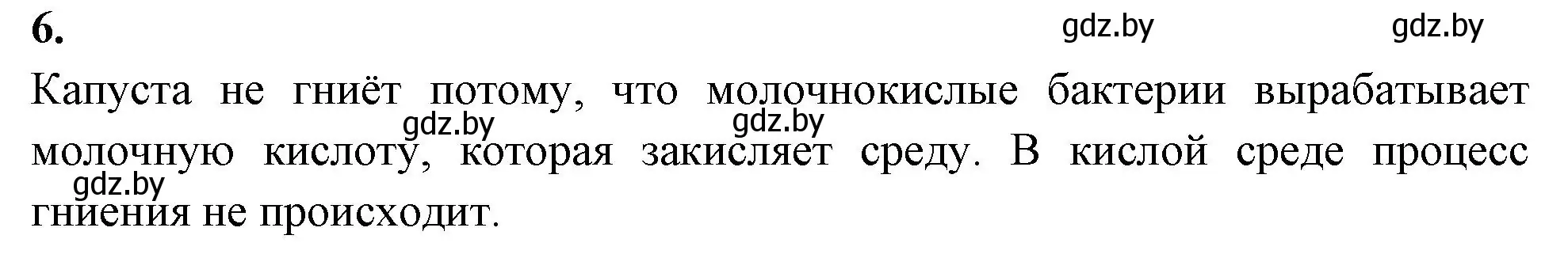 6.

gdz.by gdz.by

Капуста не гниёт потому, что молочнокислые бактерии вырабатывает молочную кислоту, которая закисляет среду. В кислой среде процесс гниения не происходит.

gdz.by gdz.by gdz.by